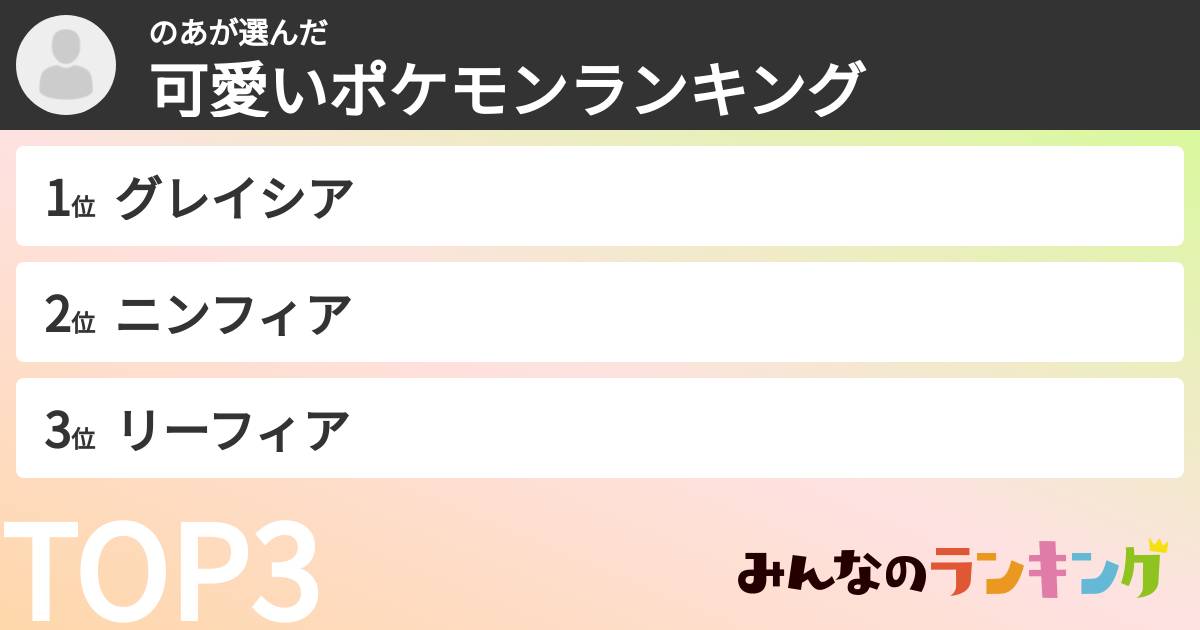 のあが選んだ
可愛いポケモンランキング

1位 グレイシア

2位 ニンフィア

3位 リーフィア

TOP3

みんなのランキング